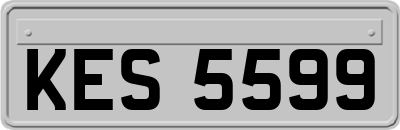 KES 5599